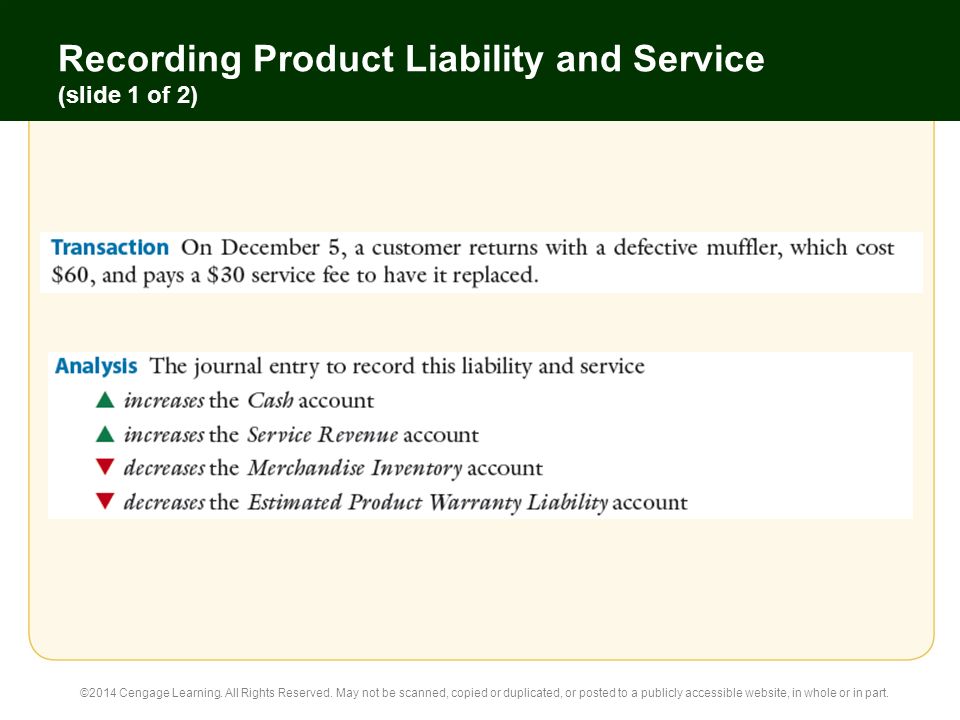 Recording Product Liability and Service
(slide 1 of 2)

Transaction On December 5, a customer returns with a defective muffler, which cost \$60, and pays a \$30 service fee to have it replaced.

Analysis The journal entry to record this liability and service
▲ increases the Cash account
▲ increases the Service Revenue account
▼ decreases the Merchandise Inventory account
▼ decreases the Estimated Product Warranty Liability account

©2014 Cengage Learning. All Rights Reserved. May not be scanned, copied or duplicated, or posted to a publicly accessible website, in whole or in part.